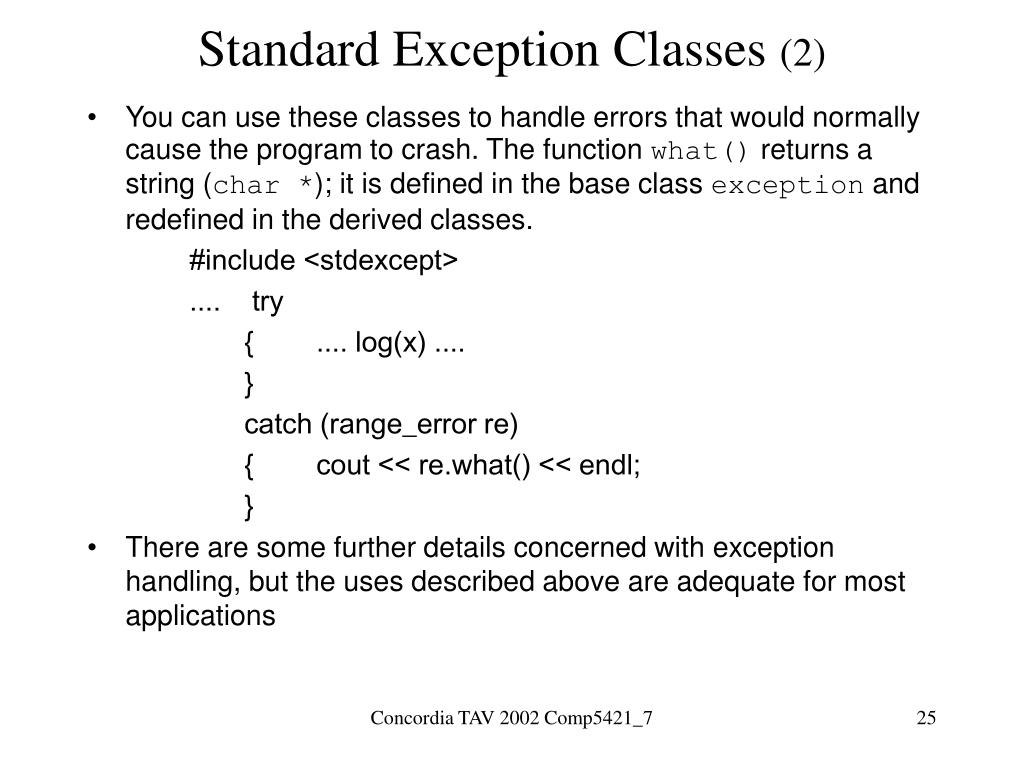 Standard Exception Classes (2)

• You can use these classes to handle errors that would normally cause the program to crash. The function what() returns a string (char *); it is defined in the base class exception and redefined in the derived classes.

#include <stdexcept>
.... try
{ .... log(x) ....
}
catch (range_error re)
{ cout << re.what() << endl;
}

• There are some further details concerned with exception handling, but the uses described above are adequate for most applications

Concordia TAV 2002 Comp5421_7

25